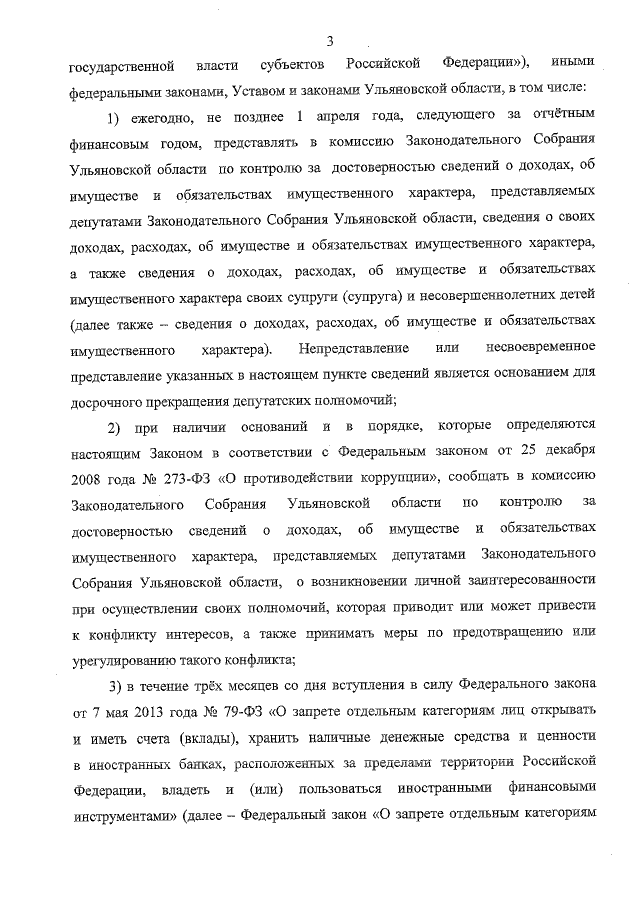 3

государственной власти субъектов Российской Федерации»), иными федеральными законами, Уставом и законами Ульяновской области, в том числе:

1) ежегодно, не позднее 1 апреля года, следующего за отчётным финансовым годом, представлять в комиссию Законодательного Собрания Ульяновской области по контролю за достоверностью сведений о доходах, об имуществе и обязательствах имущественного характера, представляемых депутатами Законодательного Собрания Ульяновской области, сведения о своих доходах, расходах, об имуществе и обязательствах имущественного характера, а также сведения о доходах, расходах, об имуществе и обязательствах имущественного характера своих супруги (супруга) и несовершеннолетних детей (далее также – сведения о доходах, расходах, об имуществе и обязательствах имущественного характера). Непредставление или несвоевременное представление указанных в настоящем пункте сведений является основанием для досрочного прекращения депутатских полномочий;

2) при наличии оснований и в порядке, которые определяются настоящим Законом в соответствии с Федеральным законом от 25 декабря 2008 года № 273-ФЗ «О противодействии коррупции», сообщать в комиссию Законодательного Собрания Ульяновской области по контролю за достоверностью сведений о доходах, об имуществе и обязательствах имущественного характера, представляемых депутатами Законодательного Собрания Ульяновской области, о возникновении личной заинтересованности при осуществлении своих полномочий, которая приводит или может привести к конфликту интересов, а также принимать меры по предотвращению или урегулированию такого конфликта;

3) в течение трёх месяцев со дня вступления в силу Федерального закона от 7 мая 2013 года № 79-ФЗ «О запрете отдельным категориям лиц открывать и иметь счета (вклады), хранить наличные денежные средства и ценности в иностранных банках, расположенных за пределами территории Российской Федерации, владеть и (или) пользоваться иностранными финансовыми инструментами» (далее – Федеральный закон «О запрете отдельным категориям